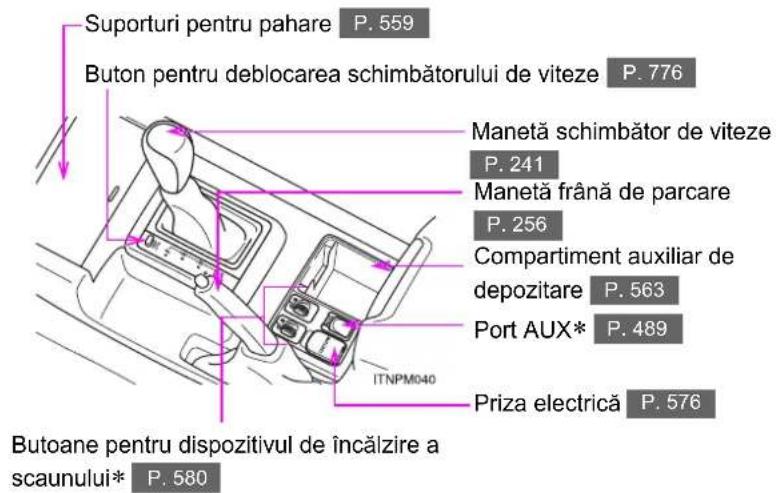 Suporturi pentru pahare P. 559

Buton pentru deblocarea schimbătorului de viteze P. 776

Manetă schimbător de viteze P. 241

Manetă frână de parcare P. 256

Compartiment auxiliar de depozitare P. 563

Port AUX* P. 489

ITNPM040

Priza electrică P. 576

Butoane pentru dispozitivul de încălzire a scaunului* P. 580